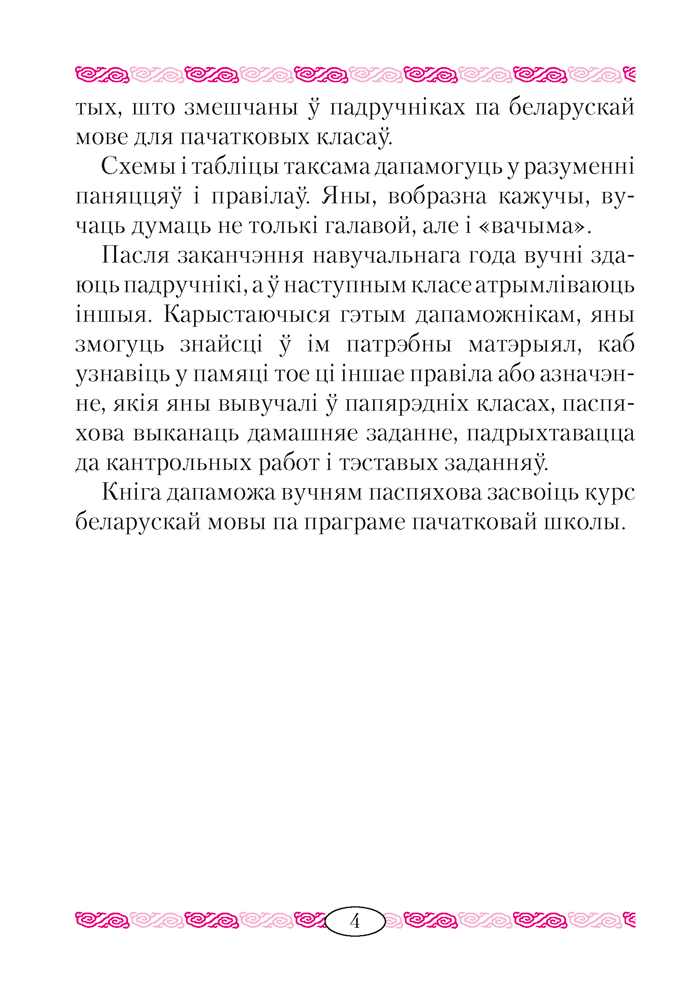 тых, што змешчаны ў падручніках па беларускай мове для пачатковых класаў.

Схемы і табліцы таксама дапамогуць у разуменні паняццяў і правілаў. Яны, вобразна кажучы, вучаць думаць не толькі галавой, але і «вачыма».

Пасля заканчэння навучальнага года вучні здаюць падручнікі, а ў наступным класе атрымліваюць іншыя. Карыстаючыся гэтым дапаможнікам, яны змогуць знайсці ў ім патрэбны матэрыял, каб узнавіць у памяці тое ці іншае правіла або азначэнне, якія яны вывучалі ў папярэдніх класах, паспяхова выканаць дамашняе заданне, падрыхтавацца да кантрольных работ і тэставых заданняў.

Кніга дапаможа вучням паспяхова засвоіць курс беларускай мовы па праграме пачатковай школы.

4